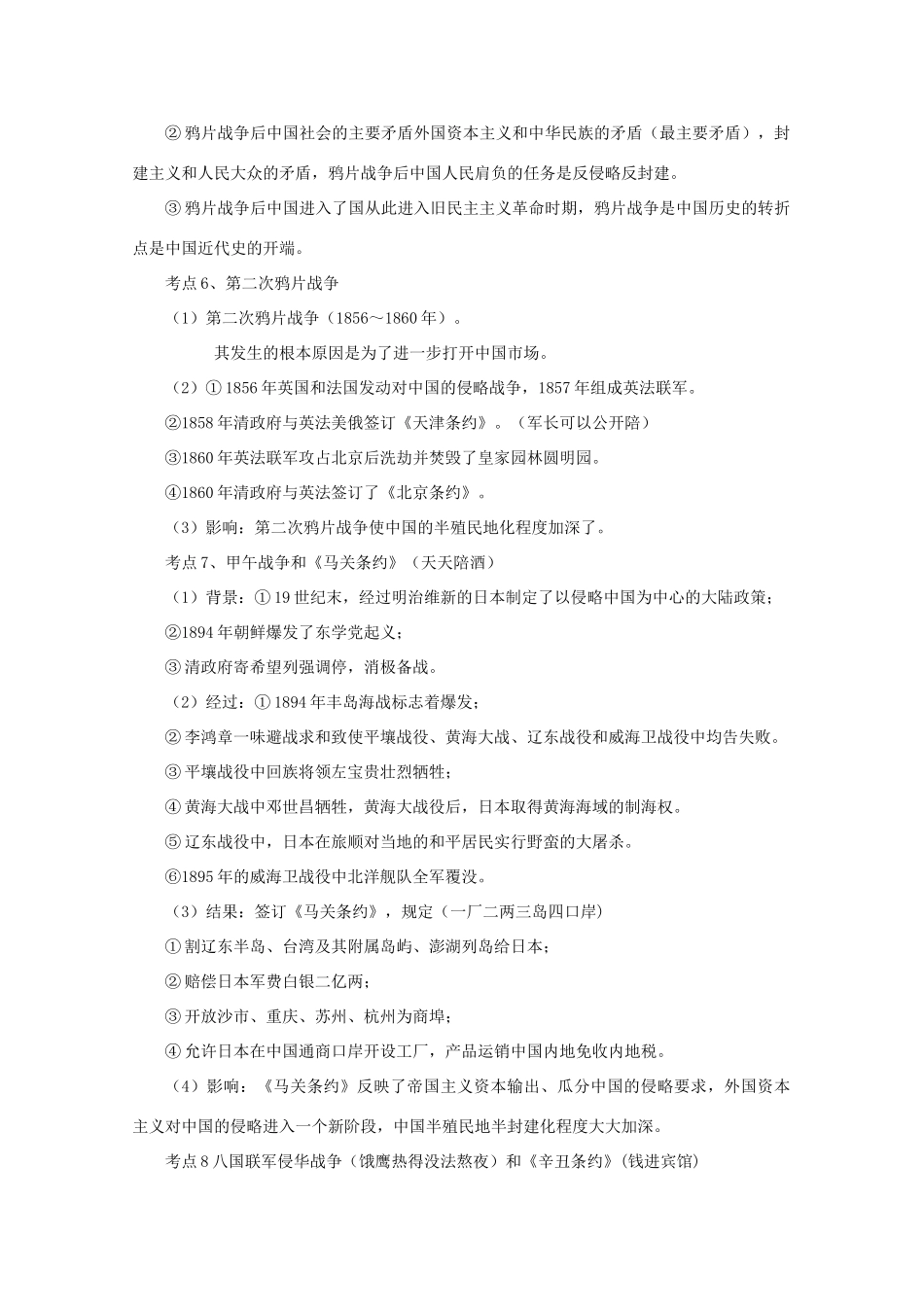 ②鸦片战争后中国社会的主要矛盾外国资本主义和中华民族的矛盾（最主要矛盾），封建主义和人民大众的矛盾，鸦片战争后中国人民肩负的任务是反侵略反封建。

③鸦片战争后中国进入了国从此进入旧民主主义革命时期，鸦片战争是中国历史的转折点是中国近代史的开端。

考点6、第二次鸦片战争

（1）第二次鸦片战争（1856～1860年）。

其发生的根本原因是为了进一步打开中国市场。

（2）①1856年英国和法国发动对中国的侵略战争，1857年组成英法联军。

②1858年清政府与英法美俄签订《天津条约》。（军长可以公开陪）

③1860年英法联军攻占北京后洗劫并焚毁了皇家园林圆明园。

④1860年清政府与英法签订了《北京条约》。

（3）影响：第二次鸦片战争使中国的半殖民地化程度加深了。

考点7、甲午战争和《马关条约》（天天陪酒）

（1）背景：①19世纪末，经过明治维新的日本制定了以侵略中国为中心的大陆政策；

②1894年朝鲜爆发了东学党起义；

③清政府寄希望列强调停，消极备战。

（2）经过：①1894年丰岛海战标志着爆发；

②李鸿章一味避战求和致使平壤战役、黄海大战、辽东战役和威海卫战役中均告失败。

③平壤战役中回族将领左宝贵壮烈牺牲；

④黄海大战中邓世昌牺牲，黄海大战役后，日本取得黄海海域的制海权。

⑤辽东战役中，日本在旅顺对当地的和平居民实行野蛮的大屠杀。

⑥1895年的威海卫战役中北洋舰队全军覆没。

（3）结果：签订《马关条约》，规定（一厂二两三岛四口岸)

①割辽东半岛、台湾及其附属岛屿、澎湖列岛给日本；

②赔偿日本军费白银二亿两；

③开放沙市、重庆、苏州、杭州为商埠；

④允许日本在中国通商口岸开设工厂，产品运销中国内地免收内地税。

（4）影响：《马关条约》反映了帝国主义资本输出、瓜分中国的侵略要求，外国资本主义对中国的侵略进入一个新阶段，中国半殖民地半封建化程度大大加深。

考点8八国联军侵华战争（饿鹰热得没法熬夜）和《辛丑条约》(钱进宾馆)